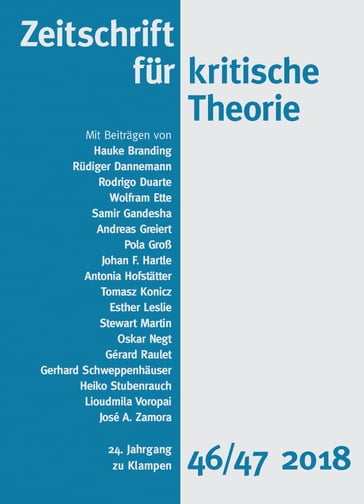 Zeitschrift für kritische Theorie

Mit Beiträgen von
Hauke Branding
Rüdiger Dannemann
Rodrigo Duarte
Wolfram Ette
Samir Gandesha
Andreas Greiert
Pola Groß
Johan F. Hartle
Antonia Hofstätter
Tomasz Konicz
Esther Leslie
Stewart Martin
Oskar Negt
Gérard Raulet
Gerhard Schweppenhäuser
Heiko Stubenrauch
Lioudmila Voropai
José A. Zamora

24. Jahrgang
zu Klampen

46/47 2018